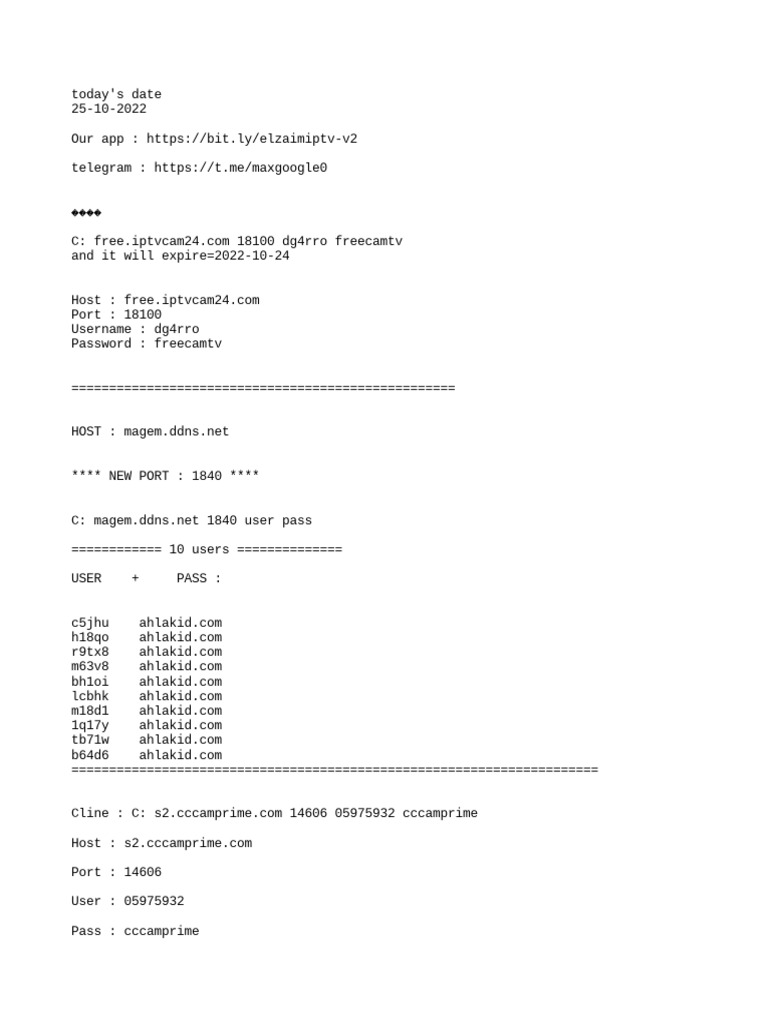 today's date
25-10-2022

Our app : https://bit.ly/elzaimiptv-v2

telegram : https://t.me/maxgoogle0

◆◆◆◆

C: free.iptvcam24.com 18100 dg4rro freecamtv
and it will expire=2022-10-24

Host : free.iptvcam24.com
Port : 18100
Username : dg4rro
Password : freecamtv

===================================================

HOST : magem.ddns.net

**** NEW PORT : 1840 ****

C: magem.ddns.net 1840 user pass

============ 10 users ==============

USER + PASS :

c5jhu ahlakid.com
h18qo ahlakid.com
r9tx8 ahlakid.com
m63v8 ahlakid.com
bh1oi ahlakid.com
lcbhk ahlakid.com
m18d1 ahlakid.com
1q17y ahlakid.com
tb71w ahlakid.com
b64d6 ahlakid.com
======================================================================

Cline : C: s2.cccamprime.com 14606 05975932 cccamprime

Host : s2.cccamprime.com

Port : 14606

User : 05975932

Pass : cccamprime